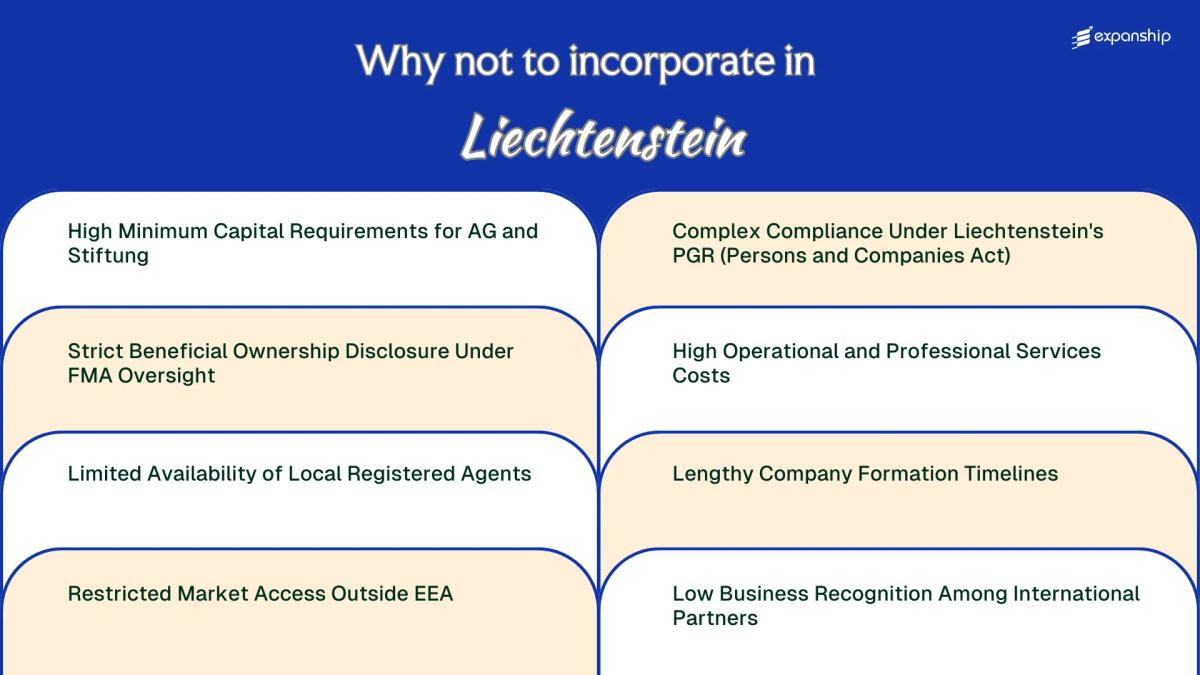 expanship

Why not to incorporate in

Liechtenstein

High Minimum Capital Requirements for AG and Stiftung

Strict Beneficial Ownership Disclosure Under FMA Oversight

Limited Availability of Local Registered Agents

Restricted Market Access Outside EEA

Complex Compliance Under Liechtenstein's PGR (Persons and Companies Act)

High Operational and Professional Services Costs

Lengthy Company Formation Timelines

Low Business Recognition Among International Partners